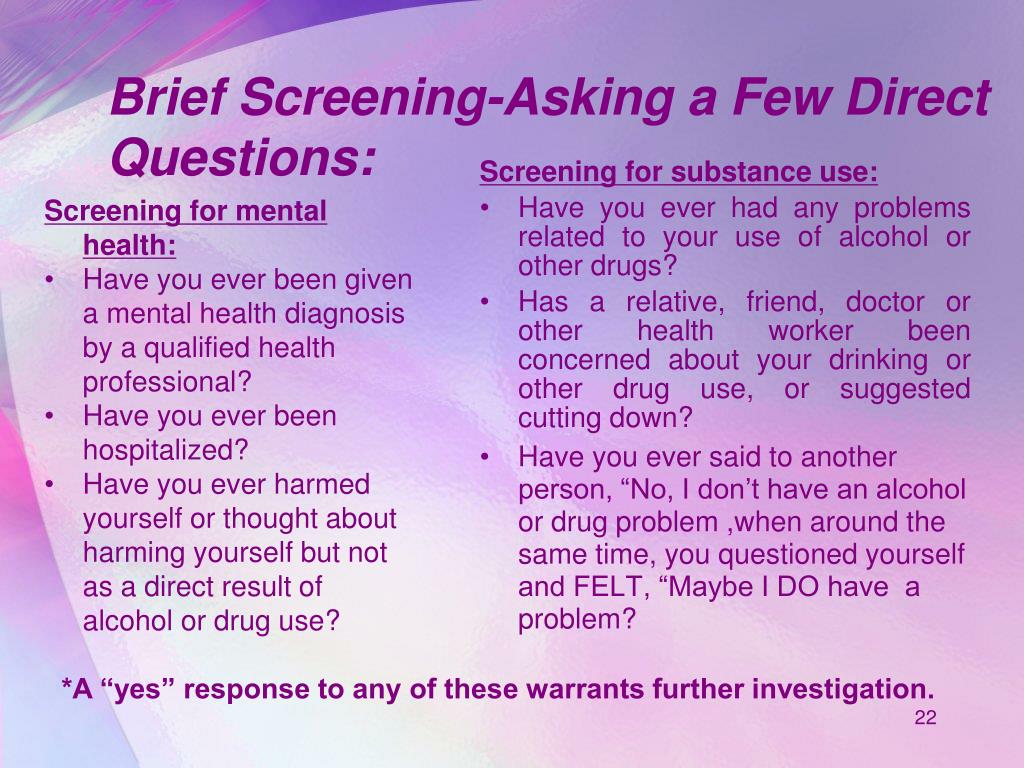 Brief Screening-Asking a Few Direct Questions:

Screening for mental health:
• Have you ever been given a mental health diagnosis by a qualified health professional?
• Have you ever been hospitalized?
• Have you ever harmed yourself or thought about harming yourself but not as a direct result of alcohol or drug use?

Screening for substance use:
• Have you ever had any problems related to your use of alcohol or other drugs?
• Has a relative, friend, doctor or other health worker been concerned about your drinking or other drug use, or suggested cutting down?
• Have you ever said to another person, “No, I don’t have an alcohol or drug problem ,when around the same time, you questioned yourself and FELT, “Maybe I DO have a problem?

*A “yes” response to any of these warrants further investigation.

22